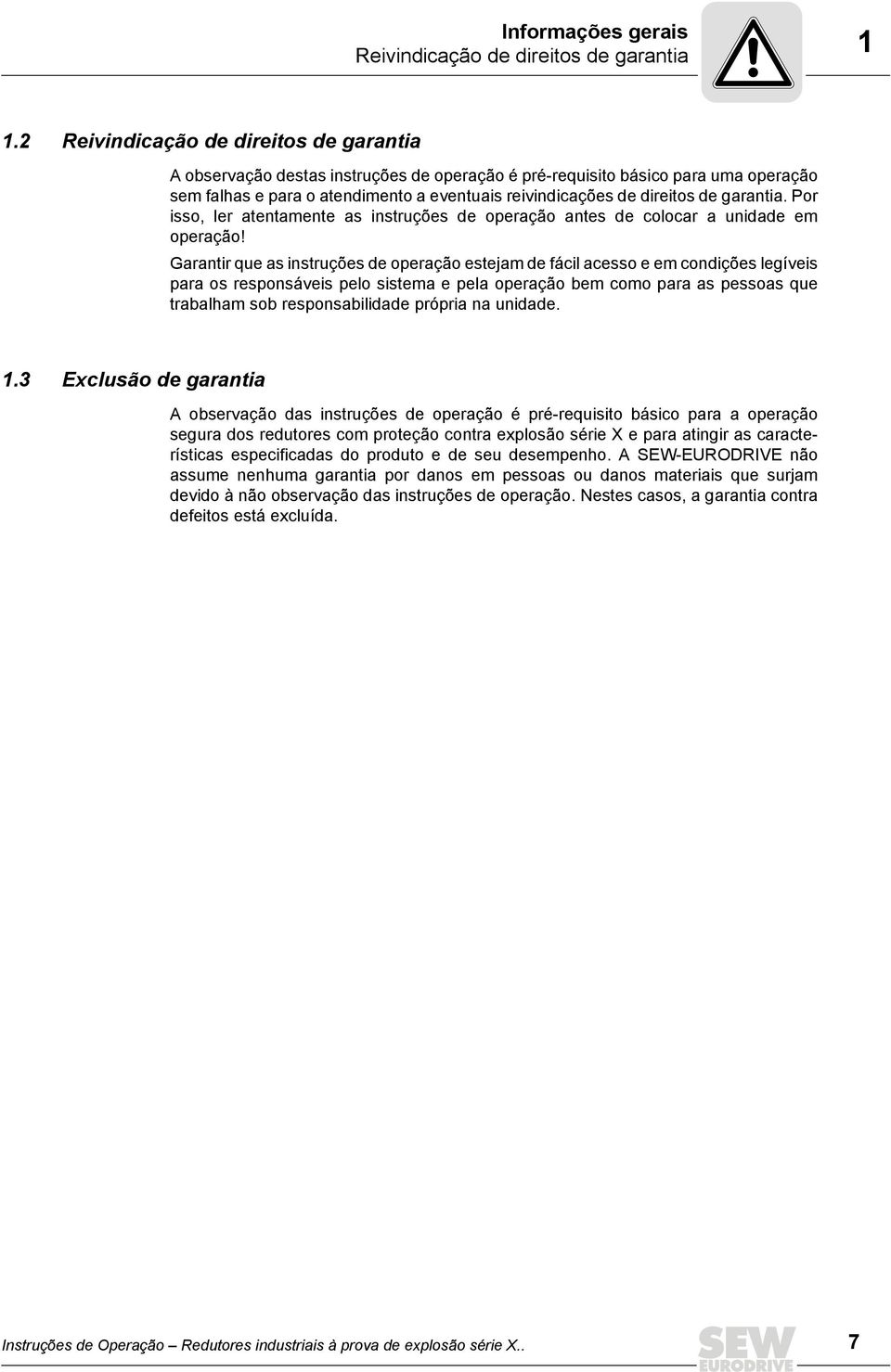 Informações gerais
Reivindicação de direitos de garantia

1

1.2 Reivindicação de direitos de garantia

A observação destas instruções de operação é pré-requisito básico para uma operação sem falhas e para o atendimento a eventuais reivindicações de direitos de garantia. Por isso, ler atentamente as instruções de operação antes de colocar a unidade em operação!

Garantir que as instruções de operação estejam de fácil acesso e em condições legíveis para os responsáveis pelo sistema e pela operação bem como para as pessoas que trabalham sob responsabilidade própria na unidade.

1.3 Exclusão de garantia

A observação das instruções de operação é pré-requisito básico para a operação segura dos redutores com proteção contra explosão série X e para atingir as características especificadas do produto e de seu desempenho. A SEW-EURODRIVE não assume nenhuma garantia por danos em pessoas ou danos materiais que surjam devido à não observação das instruções de operação. Nestes casos, a garantia contra defeitos está excluída.

Instruções de Operação – Redutores industriais à prova de explosão série X..

SEW EURODRIVE

7